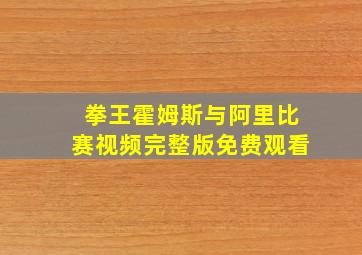 拳王霍姆斯与阿里比赛视频完整版免费观看